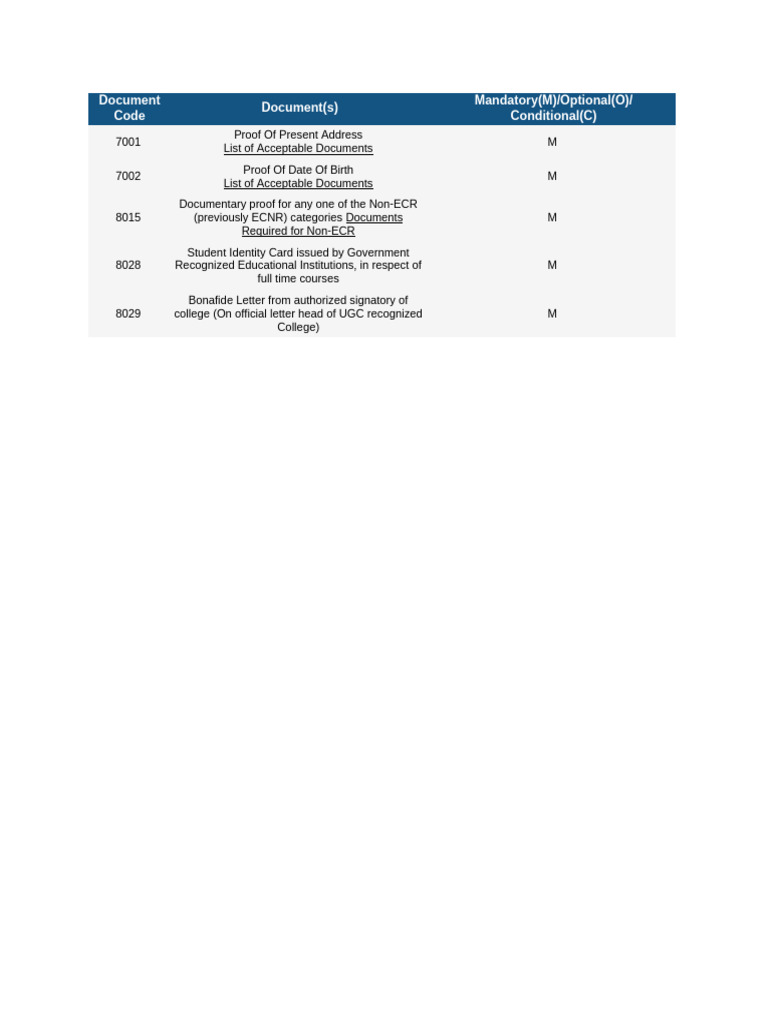 | Document Code | Document(s) | Mandatory(M)/Optional(O)/ Conditional(C) |
|---|---|---|
| 7001 | Proof Of Present Address List of Acceptable Documents | M |
| 7002 | Proof Of Date Of Birth List of Acceptable Documents | M |
| 8015 | Documentary proof for any one of the Non-ECR (previously ECNR) categories Documents Required for Non-ECR | M |
| 8028 | Student Identity Card issued by Government Recognized Educational Institutions, in respect of full time courses | M |
| 8029 | Bonafide Letter from authorized signatory of college (On official letter head of UGC recognized College) | M |